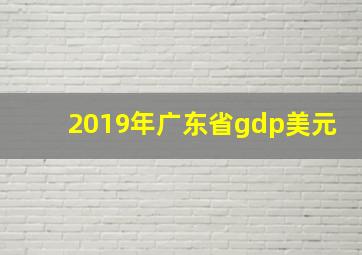 2019年广东省gdp美元